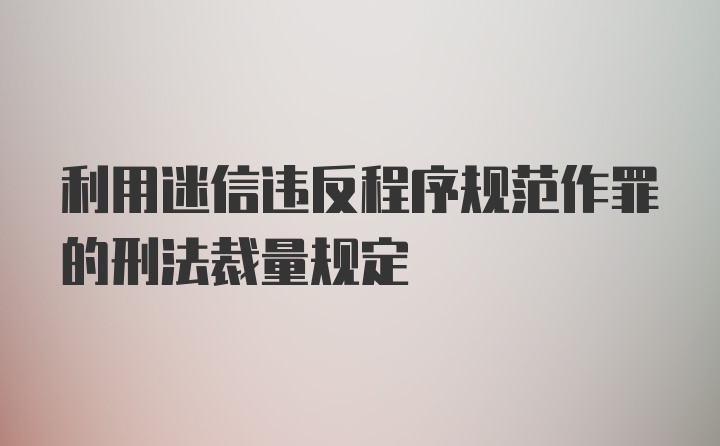 利用迷信违反程序规范作罪的刑法裁量规定